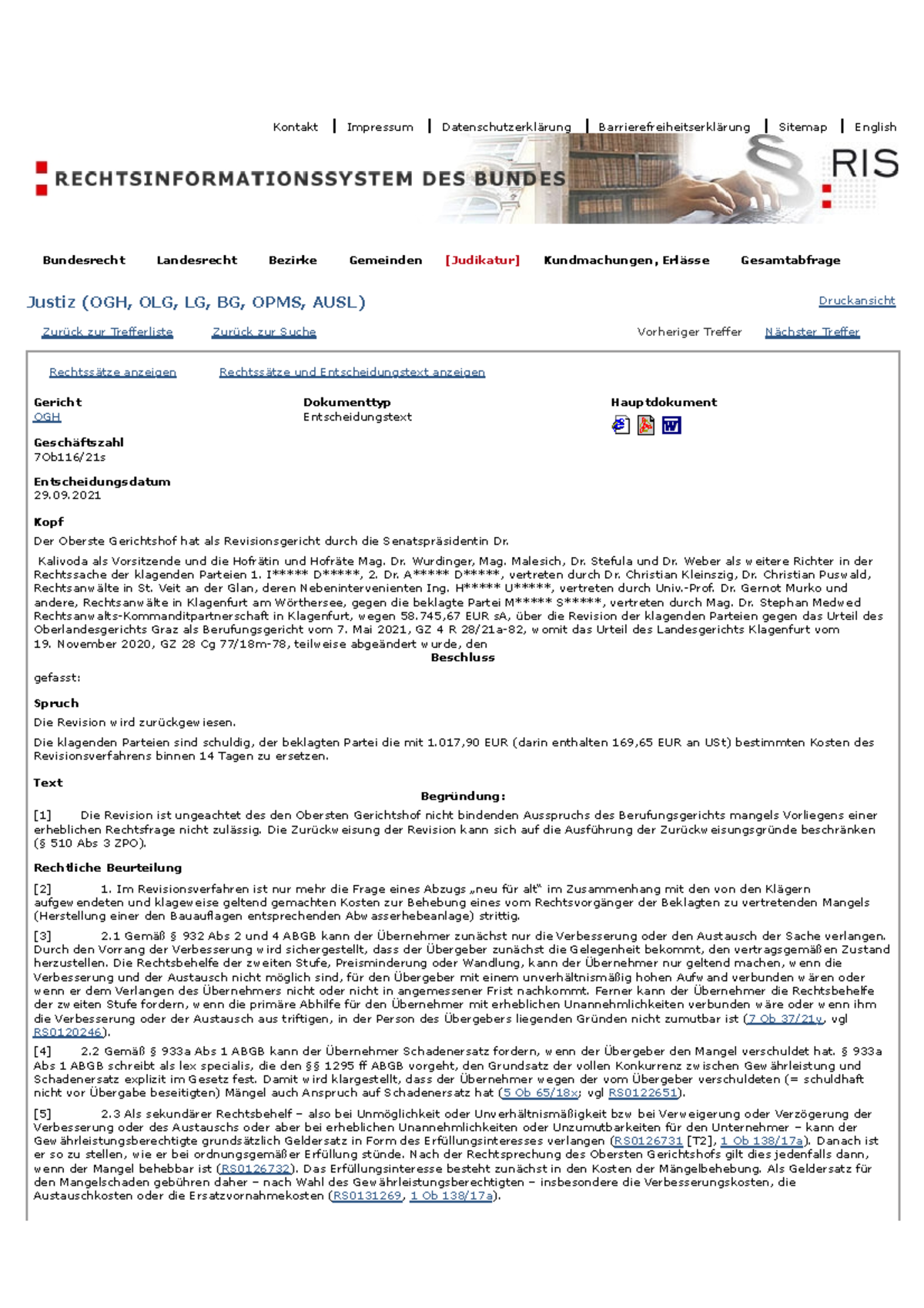 Kontakt | Impressum | Datenschutzerklärung | Barrierefreiheitserklärung | Sitemap | English

RECHTSINFORMATIONSSYSTEM DES BUNDES

RIS

Bundesrecht Landesrecht Bezirke Gemeinden [Judikatur] Kundmachungen, Erlässe Gesamtabfrage

Justiz (OGH, OLG, LG, BG, OPMS, AUSL)

Druckansicht

Zurück zur Trefferliste Zurück zur Suche

Vorheriger Treffer Nächster Treffer

Rechtssätze anzeigen Rechtssätze und Entscheidungstext anzeigen

Gericht
OGH

Dokumenttyp
Entscheidungstext

Hauptdokument

Geschäftszahl
7Ob116/21s

Entscheidungsdatum
29.09.2021

Kopf

Der Oberste Gerichtshof hat als Revisionsgericht durch die Senatspräsidentin Dr.

Kalivoda als Vorsitzende und die Hofrätin und Hofräte Mag. Dr. Wurdinger, Mag. Malesich, Dr. Stefula und Dr. Weber als weitere Richter in der Rechtssache der klagenden Parteien 1. I***** D*****, 2. Dr. A***** D*****, vertreten durch Dr. Christian Kleinszig, Dr. Christian Puswald, Rechtsanwälte in St. Veit an der Glan, deren Nebenintervenienten Ing. H***** U*****, vertreten durch Univ.-Prof. Dr. Gernot Murko und andere, Rechtsanwälte in Klagenfurt am Wörthersee, gegen die beklagte Partei M***** S*****, vertreten durch Mag. Dr. Stephan Medwed Rechtsanwalts-Kommanditpartnerschaft in Klagenfurt, wegen 58.745,67 EUR sA, über die Revision der klagenden Parteien gegen das Urteil des Oberlandesgerichts Graz als Berufungsgericht vom 7. Mai 2021, GZ 4 R 28/21a-82, womit das Urteil des Landesgerichts Klagenfurt vom 19. November 2020, GZ 28 Cg 77/18m-78, teilweise abgeändert wurde, den

Beschluss

gefasst:

Spruch

Die Revision wird zurückgewiesen.

Die klagenden Parteien sind schuldig, der beklagten Partei die mit 1.017,90 EUR (darin enthalten 169,65 EUR an USt) bestimmten Kosten des Revisionsverfahrens binnen 14 Tagen zu ersetzen.

Text

Begründung:

[1] Die Revision ist ungeachtet des den Obersten Gerichtshof nicht bindenden Ausspruchs des Berufungsgerichts mangels Vorliegens einer erheblichen Rechtsfrage nicht zulässig. Die Zurückweisung der Revision kann sich auf die Ausführung der Zurückweisungsgründe beschränken (§ 510 Abs 3 ZPO).

Rechtliche Beurteilung

[2] 1. Im Revisionsverfahren ist nur mehr die Frage eines Abzugs „neu für alt“ im Zusammenhang mit den von den Klägern aufgewendeten und klageweise geltend gemachten Kosten zur Behebung eines vom Rechtsvorgänger der Beklagten zu vertretenden Mangels (Herstellung einer den Bauauflagen entsprechenden Abwasserhebeanlage) strittig.

[3] 2.1 Gemäß § 932 Abs 2 und 4 ABGB kann der Übernehmer zunächst nur die Verbesserung oder den Austausch der Sache verlangen. Durch den Vorrang der Verbesserung wird sichergestellt, dass der Übergeber zunächst die Gelegenheit bekommt, den vertragsgemäßen Zustand herzustellen. Die Rechtsbehelfe der zweiten Stufe, Preisminderung oder Wandlung, kann der Übernehmer nur geltend machen, wenn die Verbesserung und der Austausch nicht möglich sind, für den Übergeber mit einem unverhältnismäßig hohen Aufwand verbunden wären oder wenn er dem Verlangen des Übernehmers nicht oder nicht in angemessener Frist nachkommt. Ferner kann der Übernehmer die Rechtsbehelfe der zweiten Stufe fordern, wenn die primäre Abhilfe für den Übernehmer mit erheblichen Unannehmlichkeiten verbunden wäre oder wenn ihm die Verbesserung oder der Austausch aus triftigen, in der Person des Übergebers liegenden Gründen nicht zumutbar ist (7 Ob 37/21y, vgl RS0120246).

[4] 2.2 Gemäß § 933a Abs 1 ABGB kann der Übernehmer Schadenersatz fordern, wenn der Übergeber den Mangel verschuldet hat. § 933a Abs 1 ABGB schreibt als lex specialis, die den §§ 1295 ff ABGB vorgeht, den Grundsatz der vollen Konkurrenz zwischen Gewährleistung und Schadenersatz explizit im Gesetz fest. Damit wird klargestellt, dass der Übernehmer wegen der vom Übergeber verschuldeten (= schuldhaft nicht vor Übergabe beseitigten) Mängel auch Anspruch auf Schadenersatz hat (5 Ob 65/18x; vgl RS0122651).

[5] 2.3 Als sekundärer Rechtsbehelf – also bei Unmöglichkeit oder Unverhältnismäßigkeit bzw bei Verweigerung oder Verzögerung der Verbesserung oder des Austauschs oder aber bei erheblichen Unannehmlichkeiten oder Unzumutbarkeiten für den Unternehmer – kann der Gewährleistungsberechtigte grundsätzlich Geldersatz in Form des Erfüllungsinteresses verlangen (RS0126731 [T2], 1 Ob 138/17a). Danach ist er so zu stellen, wie er bei ordnungsgemäßer Erfüllung stünde. Nach der Rechtsprechung des Obersten Gerichtshofs gilt dies jedenfalls dann, wenn der Mangel behebbar ist (RS0126732). Das Erfüllungsinteresse besteht zunächst in den Kosten der Mängelbehebung. Als Geldersatz für den Mangelschaden gebühren daher – nach Wahl des Gewährleistungsberechtigten – insbesondere die Verbesserungskosten, die Austauschkosten oder die Ersatzvornahmekosten (RS0131269, 1 Ob 138/17a).